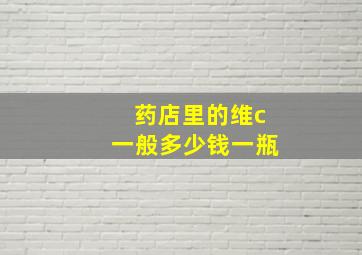 药店里的维c
一般多少钱一瓶